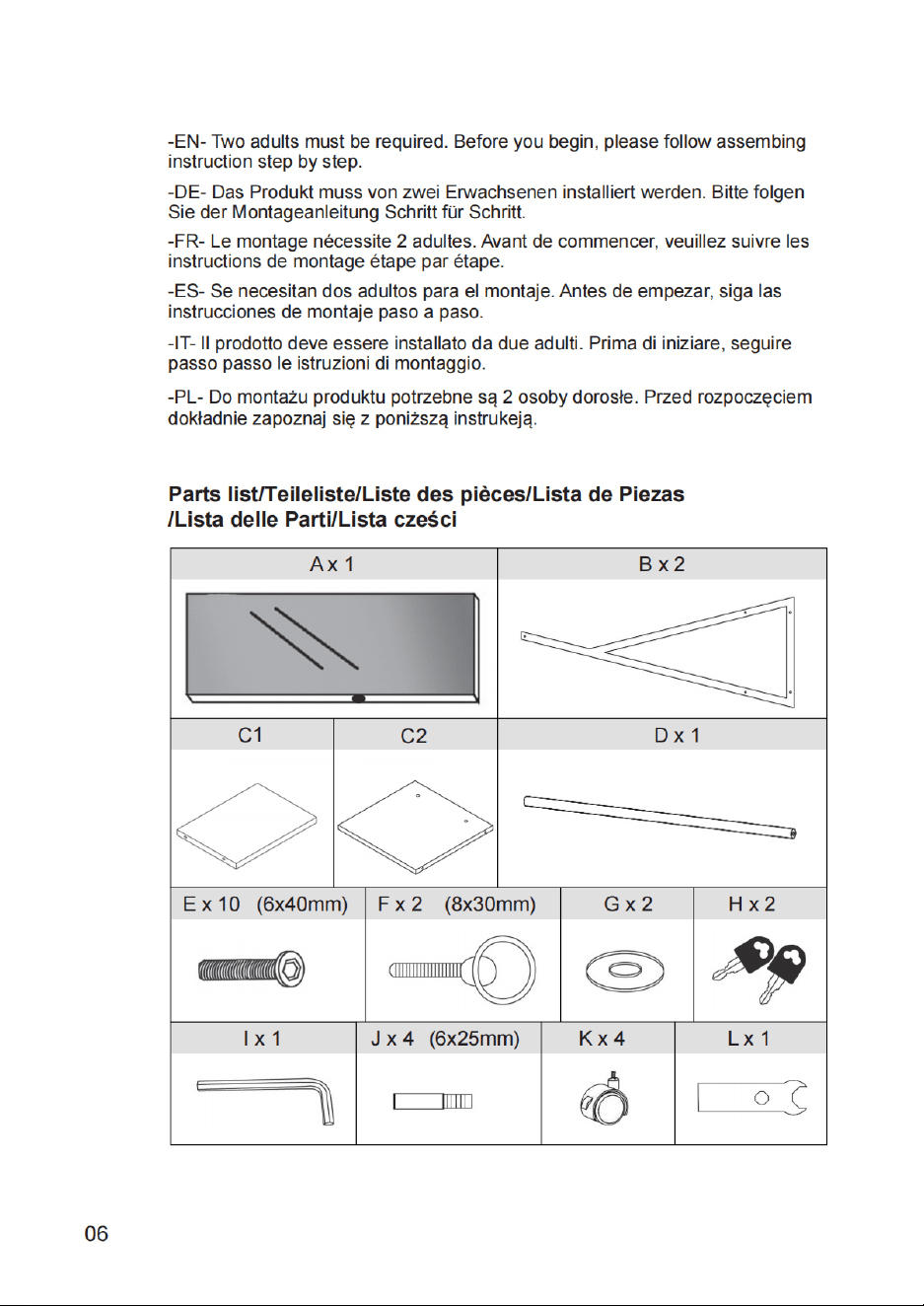 -EN- Two adults must be required. Before you begin, please follow assembing instruction step by step.

-DE- Das Produkt muss von zwei Erwachsenen installiert werden. Bitte folgen Sie der Montageanleitung Schritt für Schritt.

-FR- Le montage nécessite 2 adultes. Avant de commencer, veuillez suivre les instructions de montage étape par étape.

-ES- Se necesitan dos adultos para el montaje. Antes de empezar, siga las instrucciones de montaje paso a paso.

-IT- Il prodotto deve essere installato da due adulti. Prima di iniziare, seguire passo passo le istruzioni di montaggio.

-PL- Do montażu produktu potrzebne są 2 osoby dorosłe. Przed rozpoczęciem dokładnie zapoznaj się z poniższą instrukeją.

Parts list/Teileliste/Liste des pièces/Lista de Piezas
/Lista delle Parti/Lista cześci

A x 1

B x 2

C1

C2

D x 1

E x 10 (6x40mm)

F x 2 (8x30mm)

G x 2

H x 2

I x 1

J x 4 (6x25mm)

K x 4

L x 1

06